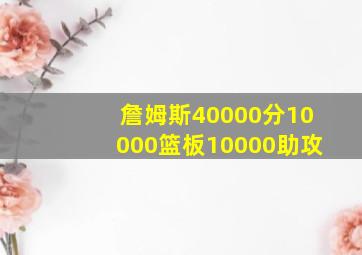 詹姆斯40000分10000篮板10000助攻